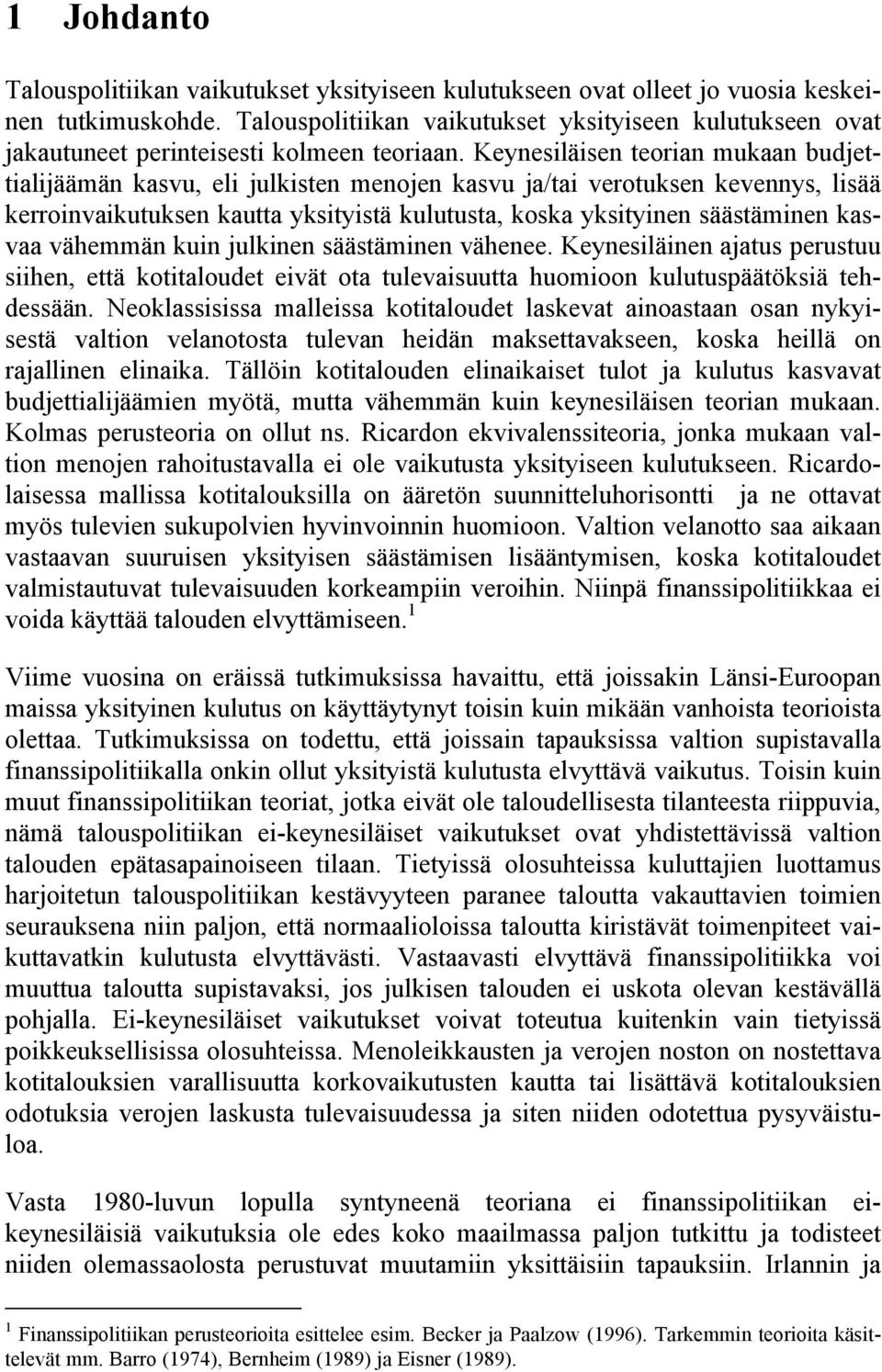 1 Johdanto

Talouspolitiikan vaikutukset yksityiseen kulutukseen ovat olleet jo vuosia keskeinen tutkimuskohde. Talouspolitiikan vaikutukset yksityiseen kulutukseen ovat jakautuneet perinteisesti kolmeen teoriaan. Keynesiläisen teorian mukaan budjettialijäämän kasvu, eli julkisten menojen kasvu ja/tai verotuksen kevennys, lisää kerroinvaikutuksen kautta yksityistä kulutusta, koska yksityinen säästäminen kasvaa vähemmän kuin julkinen säästäminen vähenee. Keynesiläinen ajatus perustuu siihen, että kotitaloudet eivät ota tulevaisuutta huomioon kulutuspäätöksiä tehdessään. Neoklassisissa malleissa kotitaloudet laskevat ainoastaan osan nykyisestä valtion velanotosta tulevan heidän maksettavakseen, koska heillä on rajallinen elinaika. Tällöin kotitalouden elinaikaiset tulot ja kulutus kasvavat budjettialijäämien myötä, mutta vähemmän kuin keynesiläisen teorian mukaan. Kolmas perusteoria on ollut ns. Ricardon ekvivalenssiteoria, jonka mukaan valtion menojen rahoitustavalla ei ole vaikutusta yksityiseen kulutukseen. Ricardolaisessa mallissa kotitalouksilla on ääretön suunnitteluhorisontti ja ne ottavat myös tulevien sukupolvien hyvinvoinnin huomioon. Valtion velanotto saa aikaan vastaavan suuruisen yksityisen säästämisen lisääntymisen, koska kotitaloudet valmistautuvat tulevaisuuden korkeampiin veroihin. Niinpä finanssipolitiikkaa ei voida käyttää talouden elvyttämiseen.$^1$

Viime vuosina on eräissä tutkimuksissa havaittu, että joissakin Länsi-Euroopan maissa yksityinen kulutus on käyttäytynyt toisin kuin mikään vanhoista teorioista olettaa. Tutkimuksissa on todettu, että joissain tapauksissa valtion supistavalla finanssipolitiikalla onkin ollut yksityistä kulutusta elvyttävä vaikutus. Toisin kuin muut finanssipolitiikan teoriat, jotka eivät ole taloudellisesta tilanteesta riippuvia, nämä talouspolitiikan ei-keynesiläiset vaikutukset ovat yhdistettävissä valtion talouden epätasapainoiseen tilaan. Tietyissä olosuhteissa kuluttajien luottamus harjoitetun talouspolitiikan kestävyyteen paranee taloutta vakauttavien toimien seurauksena niin paljon, että normaalioloissa taloutta kiristävät toimenpiteet vaikuttavatkin kulutusta elvyttävästi. Vastaavasti elvyttävä finanssipolitiikka voi muuttua taloutta supistavaksi, jos julkisen talouden ei uskota olevan kestävällä pohjalla. Ei-keynesiläiset vaikutukset voivat toteutua kuitenkin vain tietyissä poikkeuksellisissa olosuhteissa. Menoleikkausten ja verojen noston on nostettava kotitalouksien varallisuutta korkovaikutusten kautta tai lisättävä kotitalouksien odotuksia verojen laskusta tulevaisuudessa ja siten niiden odotettua pysyväistuloa.

Vasta 1980-luvun lopulla syntyneenä teoriana ei finanssipolitiikan ei-keynesiläisiä vaikutuksia ole edes koko maailmassa paljon tutkittu ja todisteet niiden olemassaolosta perustuvat muutamiin yksittäisiin tapauksiin. Irlannin ja

$^1$ Finanssipolitiikan perusteorioita esittelee esim. Becker ja Paalzow (1996). Tarkemmin teorioita käsittelevät mm. Barro (1974), Bernheim (1989) ja Eisner (1989).